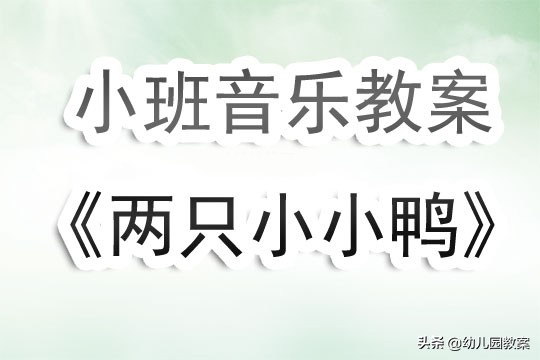 小班音乐教案

《两只小小鸭》

头条 @幼儿园教案